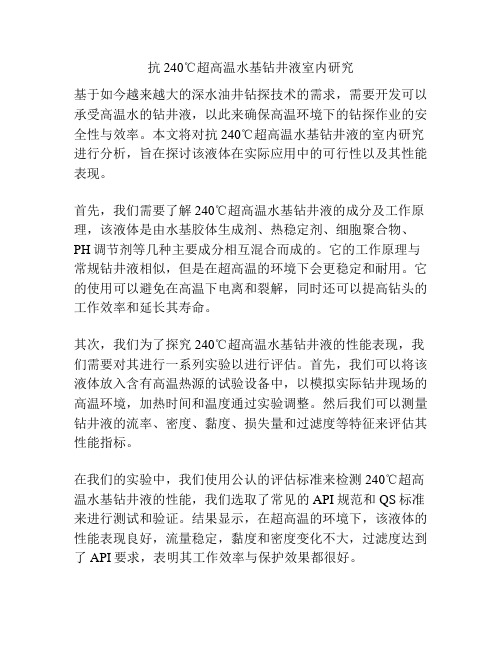 抗 240℃超高温水基钻井液室内研究

基于如今越来越大的深水油井钻探技术的需求，需要开发可以承受高温水的钻井液，以此来确保高温环境下的钻探作业的安全性与效率。本文将对抗 240℃超高温水基钻井液的室内研究进行分析，旨在探讨该液体在实际应用中的可行性以及其性能表现。

首先，我们需要了解 240℃超高温水基钻井液的成分及工作原理，该液体是由水基胶体生成剂、热稳定剂、细胞聚合物、PH 调节剂等几种主要成分相互混合而成的。它的工作原理与常规钻井液相似，但是在超高温的环境下会更稳定和耐用。它的使用可以避免在高温下电离和裂解，同时还可以提高钻头的工作效率和延长其寿命。

其次，我们为了探究 240℃超高温水基钻井液的性能表现，我们需要对其进行一系列实验以进行评估。首先，我们可以将该液体放入含有高温热源的试验设备中，以模拟实际钻井现场的高温环境，加热时间和温度通过实验调整。然后我们可以测量钻井液的流率、密度、黏度、损失量和过滤度等特征来评估其性能指标。

在我们的实验中，我们使用公认的评估标准来检测 240℃超高温水基钻井液的性能，我们选取了常见的 API 规范和 QS 标准来进行测试和验证。结果显示，在超高温的环境下，该液体的性能表现良好，流量稳定，黏度和密度变化不大，过滤度达到了 API 要求，表明其工作效率与保护效果都很好。